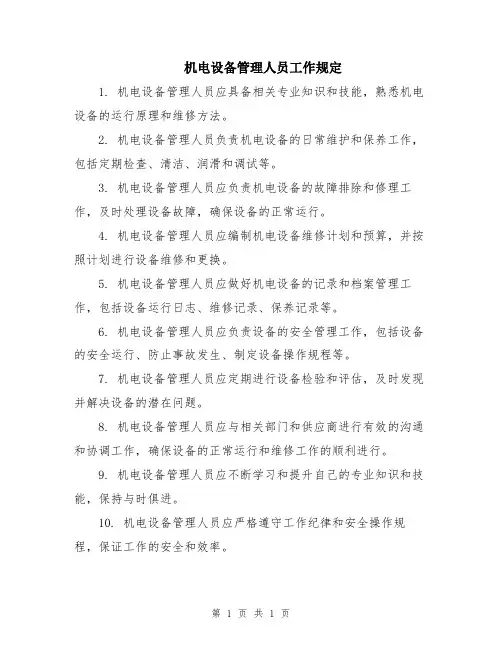 机电设备管理人员工作规定

1. 机电设备管理人员应具备相关专业知识和技能，熟悉机电设备的运行原理和维修方法。

2. 机电设备管理人员负责机电设备的日常维护和保养工作，包括定期检查、清洁、润滑和调试等。

3. 机电设备管理人员应负责机电设备的故障排除和修理工作，及时处理设备故障，确保设备的正常运行。

4. 机电设备管理人员应编制机电设备维修计划和预算，并按照计划进行设备维修和更换。

5. 机电设备管理人员应做好机电设备的记录和档案管理工作，包括设备运行日志、维修记录、保养记录等。

6. 机电设备管理人员应负责设备的安全管理工作，包括设备的安全运行、防止事故发生、制定设备操作规程等。

7. 机电设备管理人员应定期进行设备检验和评估，及时发现并解决设备的潜在问题。

8. 机电设备管理人员应与相关部门和供应商进行有效的沟通和协调工作，确保设备的正常运行和维修工作的顺利进行。

9. 机电设备管理人员应不断学习和提升自己的专业知识和技能，保持与时俱进。

10. 机电设备管理人员应严格遵守工作纪律和安全操作规程，保证工作的安全和效率。

第 1 页 共 1 页